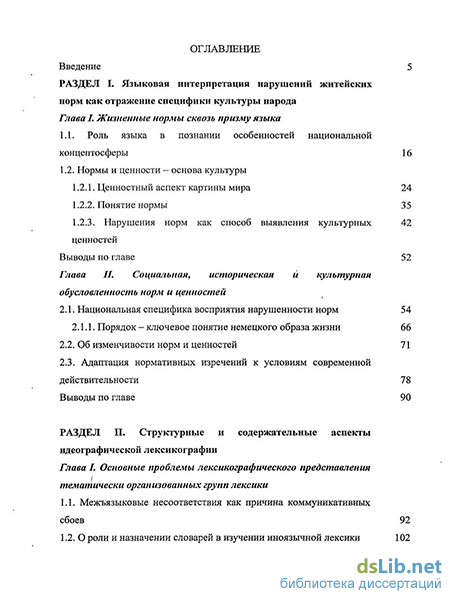 ОГЛАВЛЕНИЕ

Введение 5

РАЗДЕЛ I. Языковая интерпретация нарушений житейских норм как отражение специфики культуры народа

Глава I. Жизненные нормы сквозь призму языка

1.1. Роль языка в познании особенностей национальной концептосферы 16

1.2. Нормы и ценности – основа культуры

1.2.1. Ценностный аспект картины мира 24

1.2.2. Понятие нормы 35

1.2.3. Нарушения норм как способ выявления культурных ценностей 42

Выводы по главе 52

Глава II. Социальная, историческая и культурная обусловленность норм и ценностей

2.1. Национальная специфика восприятия нарушенности норм 54

2.1.1. Порядок – ключевое понятие немецкого образа жизни 66

2.2. Об изменчивости норм и ценностей 71

2.3. Адаптация нормативных изречений к условиям современной действительности 78

Выводы по главе 90

РАЗДЕЛ II. Структурные и содержательные аспекты идеографической лексикографии

Глава I. Основные проблемы лексикографического представления тематически организованных групп лексики

1.1. Межъязыковые несоответствия как причина коммуникативных сбоев 92

1.2. О роли и назначении словарей в изучении иноязычной лексики 102

dsLib.net
библиотека диссертаций